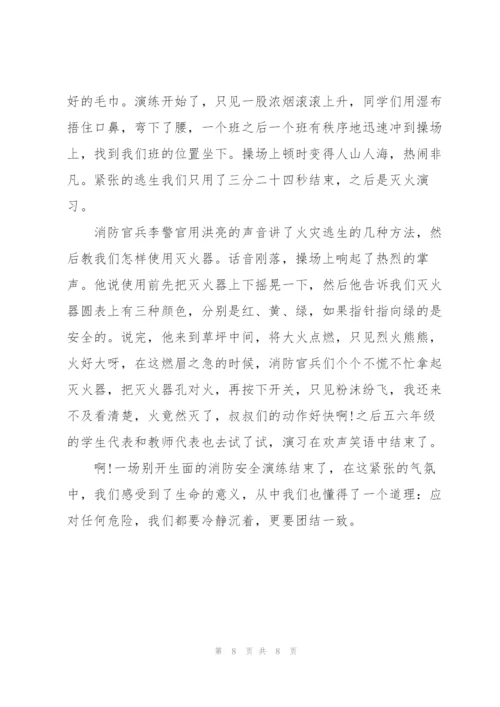 好的毛巾。演练开始了，只见一股浓烟滚滚上升，同学们用湿布捂住口鼻，弯下了腰，一个班之后一个班有秩序地迅速冲到操场上，找到我们班的位置坐下。操场上顿时变得人山人海，热闹非凡。紧张的逃生我们只用了三分二十四秒结束，之后是灭火演习。

消防官兵李警官用洪亮的声音讲了火灾逃生的几种方法，然后教我们怎样使用灭火器。话音刚落，操场上响起了热烈的掌声。他说使用前先把灭火器上下摇晃一下，然后他告诉我们灭火器圆表上有三种颜色，分别是红、黄、绿，如果指针指向绿的是安全的。说完，他来到草坪中间，将大火点燃，只见烈火熊熊，火好大呀，在这燃眉之急的时候，消防官兵们个个不慌不忙拿起灭火器，把灭火器孔对火，再按下开关，只见粉沫纷飞，我还来不及看清楚，火竟然灭了，叔叔们的动作好快啊!之后五六年级的学生代表和教师代表也去试了试，演习在欢声笑语中结束了。

啊!一场别开生面的消防安全演练结束了，在这紧张的气氛中，我们感受到了生命的意义，从中我们也懂得了一个道理：应对任何危险，我们都要冷静沉着，更要团结一致。

第 8 页 共 8 页